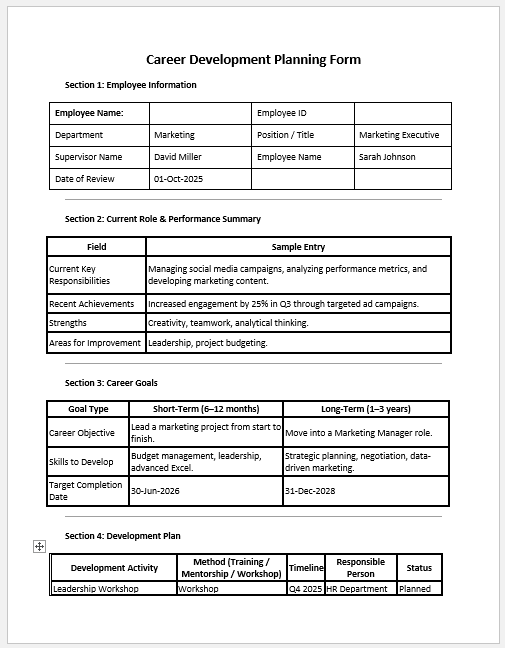 Career Development Planning Form

Section 1: Employee Information

| Employee Name: | | Employee ID | |
|---|---|---|---|
| Department | Marketing | Position / Title | Marketing Executive |
| Supervisor Name | David Miller | Employee Name | Sarah Johnson |
| Date of Review | 01-Oct-2025 | | |

Section 2: Current Role & Performance Summary

| Field | Sample Entry |
|---|---|
| Current Key Responsibilities | Managing social media campaigns, analyzing performance metrics, and developing marketing content. |
| Recent Achievements | Increased engagement by 25% in Q3 through targeted ad campaigns. |
| Strengths | Creativity, teamwork, analytical thinking. |
| Areas for Improvement | Leadership, project budgeting. |

Section 3: Career Goals

| Goal Type | Short-Term (6–12 months) | Long-Term (1–3 years) |
|---|---|---|
| Career Objective | Lead a marketing project from start to finish. | Move into a Marketing Manager role. |
| Skills to Develop | Budget management, leadership, advanced Excel. | Strategic planning, negotiation, data-driven marketing. |
| Target Completion Date | 30-Jun-2026 | 31-Dec-2028 |

Section 4: Development Plan

| Development Activity | Method (Training / Mentorship / Workshop) | Timeline | Responsible Person | Status |
|---|---|---|---|---|
| Leadership Workshop | Workshop | Q4 2025 | HR Department | Planned |